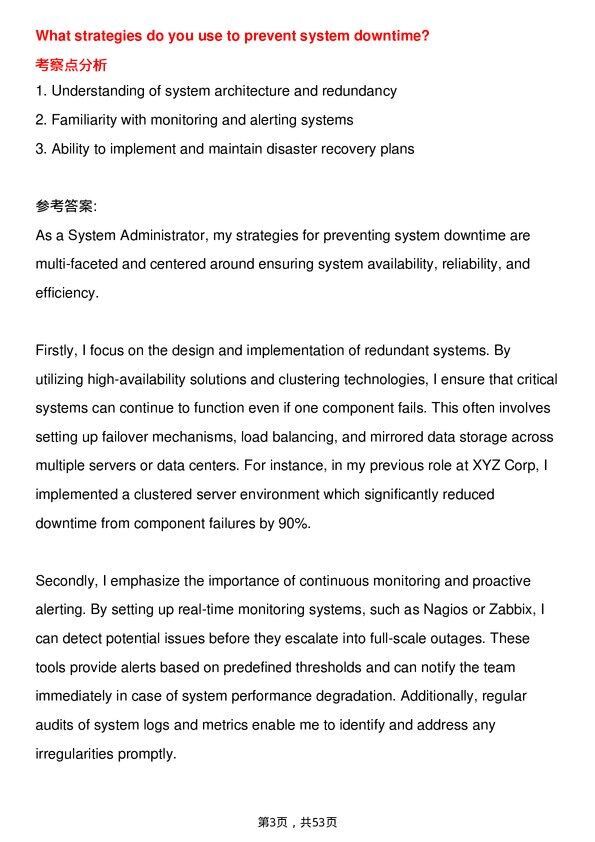 What strategies do you use to prevent system downtime?

考察点分析

1. Understanding of system architecture and redundancy
2. Familiarity with monitoring and alerting systems
3. Ability to implement and maintain disaster recovery plans

参考答案:

As a System Administrator, my strategies for preventing system downtime are multi-faceted and centered around ensuring system availability, reliability, and efficiency.

Firstly, I focus on the design and implementation of redundant systems. By utilizing high-availability solutions and clustering technologies, I ensure that critical systems can continue to function even if one component fails. This often involves setting up failover mechanisms, load balancing, and mirrored data storage across multiple servers or data centers. For instance, in my previous role at XYZ Corp, I implemented a clustered server environment which significantly reduced downtime from component failures by 90%.

Secondly, I emphasize the importance of continuous monitoring and proactive alerting. By setting up real-time monitoring systems, such as Nagios or Zabbix, I can detect potential issues before they escalate into full-scale outages. These tools provide alerts based on predefined thresholds and can notify the team immediately in case of system performance degradation. Additionally, regular audits of system logs and metrics enable me to identify and address any irregularities promptly.

第3页，共53页